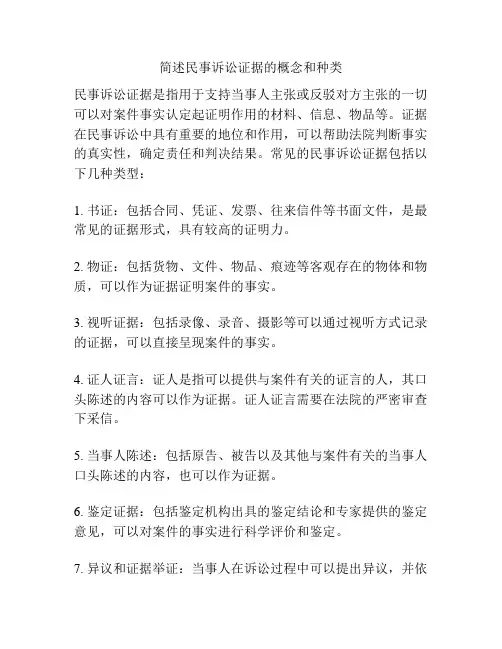 简述民事诉讼证据的概念和种类

民事诉讼证据是指用于支持当事人主张或反驳对方主张的一切可以对案件事实认定起证明作用的材料、信息、物品等。证据在民事诉讼中具有重要的地位和作用，可以帮助法院判断事实的真实性，确定责任和判决结果。常见的民事诉讼证据包括以下几种类型：

1. 书证：包括合同、凭证、发票、往来信件等书面文件，是最常见的证据形式，具有较高的证明力。

2. 物证：包括货物、文件、物品、痕迹等客观存在的物体和物质，可以作为证据证明案件的事实。

3. 视听证据：包括录像、录音、摄影等可以通过视听方式记录的证据，可以直接呈现案件的事实。

4. 证人证言：证人是指可以提供与案件有关的证言的人，其口头陈述的内容可以作为证据。证人证言需要在法院的严密审查下采信。

5. 当事人陈述：包括原告、被告以及其他与案件有关的当事人口头陈述的内容，也可以作为证据。

6. 鉴定证据：包括鉴定机构出具的鉴定结论和专家提供的鉴定意见，可以对案件的事实进行科学评价和鉴定。

7. 异议和证据举证：当事人在诉讼过程中可以提出异议，并依